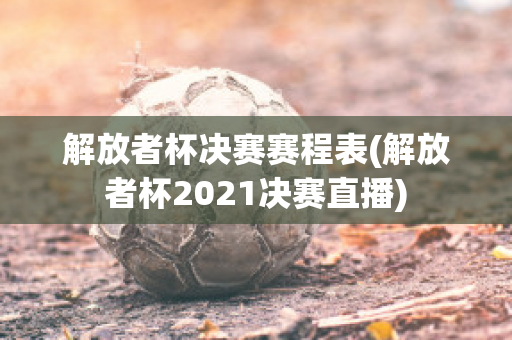 解放者杯决赛赛程表(解放者杯2021决赛直播)